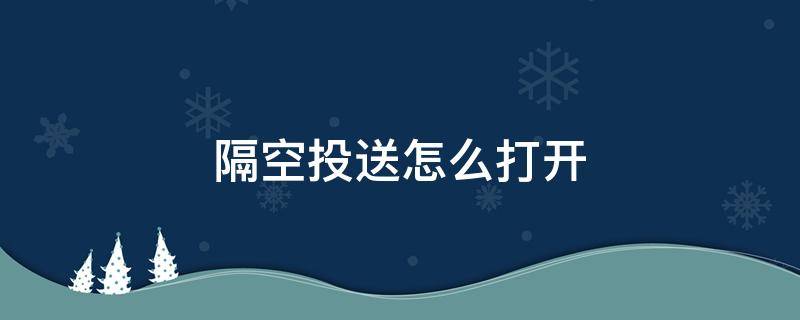 隔空投送怎么打开